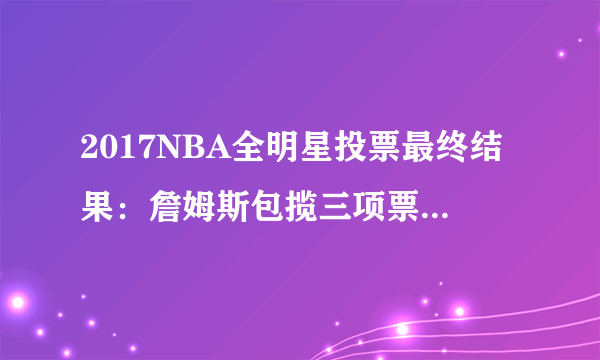 2017NBA全明星投票最终结果：詹姆斯包揽三项票...